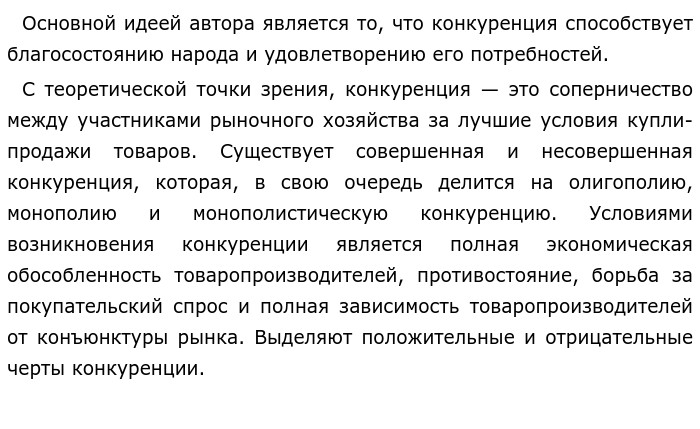 Основной идеей автора является то, что конкуренция способствует благосостоянию народа и удовлетворению его потребностей.

С теоретической точки зрения, конкуренция — это соперничество между участниками рыночного хозяйства за лучшие условия купли-продажи товаров. Существует совершенная и несовершенная конкуренция, которая, в свою очередь делится на олигополию, монополию и монополистическую конкуренцию. Условиями возникновения конкуренции является полная экономическая обособленность товаропроизводителей, противостояние, борьба за покупательский спрос и полная зависимость товаропроизводителей от конъюнктуры рынка. Выделяют положительные и отрицательные черты конкуренции.